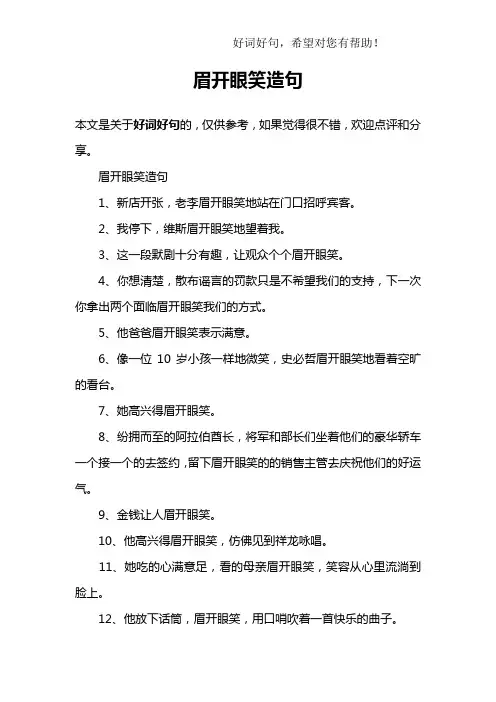 好词好句，希望对您有帮助！

眉开眼笑造句

本文是关于好词好句的，仅供参考，如果觉得很不错，欢迎点评和分享。

眉开眼笑造句

1、新店开张，老李眉开眼笑地站在门口招呼宾客。

2、我停下，维斯眉开眼笑地望着我。

3、这一段默剧十分有趣，让观众个个眉开眼笑。

4、你想清楚，散布谣言的罚款只是不希望我们的支持，下一次你拿出两个面临眉开眼笑我们的方式。

5、他爸爸眉开眼笑表示满意。

6、像一位 10 岁小孩一样地微笑，史必哲眉开眼笑地看着空旷的看台。

7、她高兴得眉开眼笑。

8、纷拥而至的阿拉伯酋长，将军和部长们坐着他们的豪华轿车一个接一个的去签约，留下眉开眼笑的的销售主管去庆祝他们的好运气。

9、金钱让人眉开眼笑。

10、他高兴得眉开眼笑，仿佛见到祥龙咏唱。

11、她吃的心满意足，看的母亲眉开眼笑，笑容从心里流淌到脸上。

12、他放下话筒，眉开眼笑，用口哨吹着一首快乐的曲子。